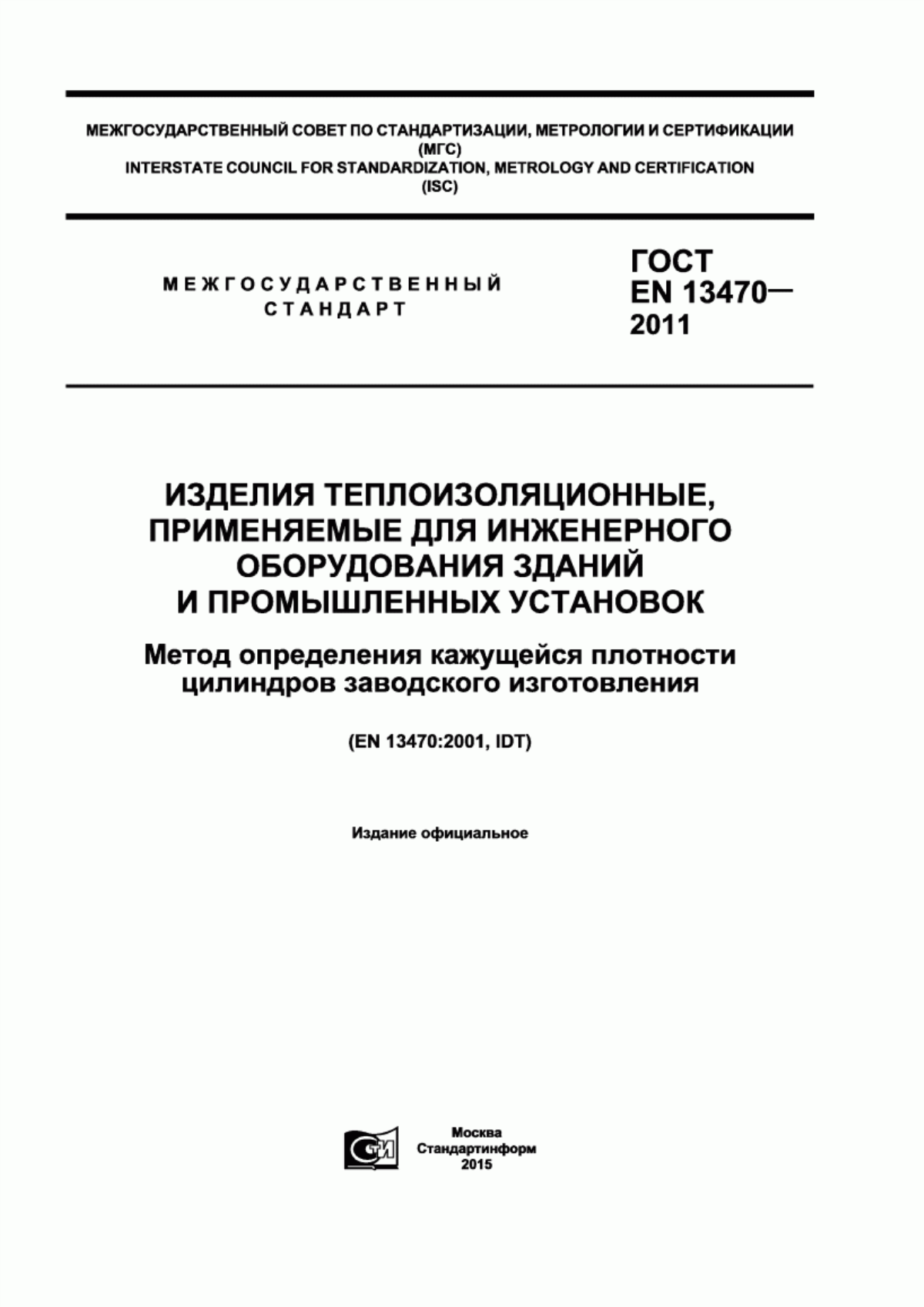 МЕЖГОСУДАРСТВЕННЫЙ СОВЕТ ПО СТАНДАРТИЗАЦИИ, МЕТРОЛОГИИ И СЕРТИФИКАЦИИ (МГС)
INTERSTATE COUNCIL FOR STANDARDIZATION, METROLOGY AND CERTIFICATION (ISC)

МЕЖГОСУДАРСТВЕННЫЙ СТАНДАРТ

ГОСТ EN 13470— 2011

ИЗДЕЛИЯ ТЕПЛОИЗОЛЯЦИОННЫЕ, ПРИМЕНЯЕМЫЕ ДЛЯ ИНЖЕНЕРНОГО ОБОРУДОВАНИЯ ЗДАНИЙ И ПРОМЫШЛЕННЫХ УСТАНОВОК

Метод определения кажущейся плотности цилиндров заводского изготовления

(EN 13470:2001, IDT)

Издание официальное

СТИ

Москва
Стандартинформ
2015